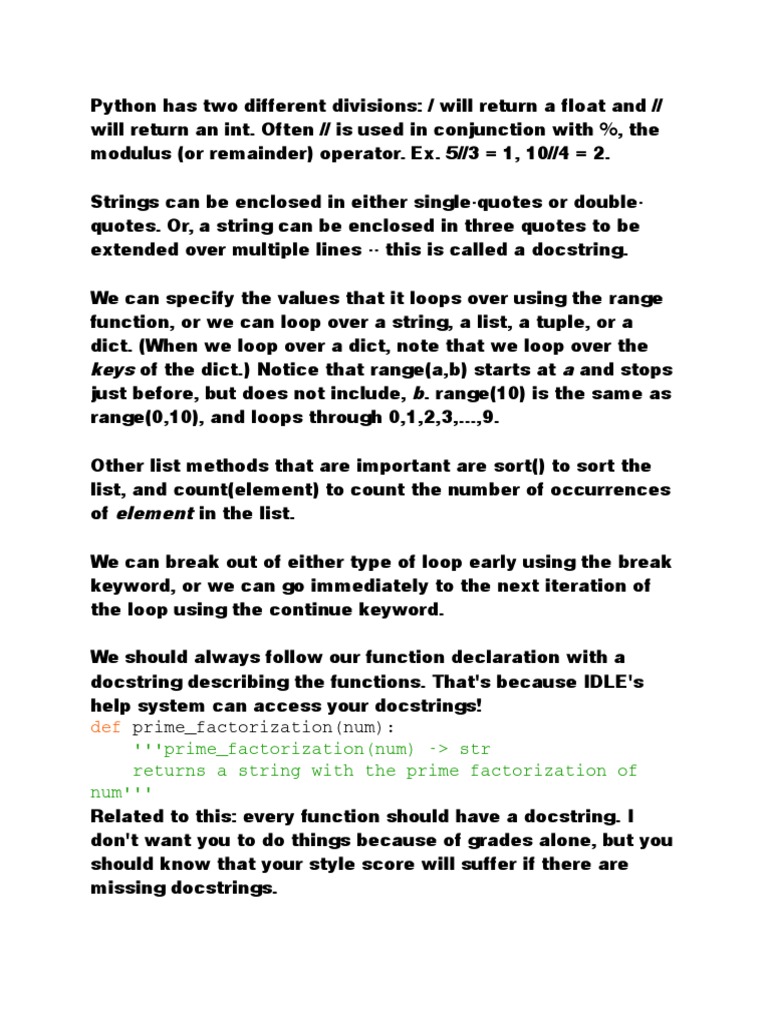 Python has two different divisions: / will return a float and // will return an int. Often // is used in conjunction with %, the modulus (or remainder) operator. Ex. 5//3 = 1, 10//4 = 2.

Strings can be enclosed in either single-quotes or double-quotes. Or, a string can be enclosed in three quotes to be extended over multiple lines -- this is called a docstring.

We can specify the values that it loops over using the range function, or we can loop over a string, a list, a tuple, or a dict. (When we loop over a dict, note that we loop over the keys of the dict.) Notice that range(a,b) starts at a and stops just before, but does not include, b. range(10) is the same as range(0,10), and loops through 0,1,2,3,...,9.

Other list methods that are important are sort() to sort the list, and count(element) to count the number of occurrences of element in the list.

We can break out of either type of loop early using the break keyword, or we can go immediately to the next iteration of the loop using the continue keyword.

We should always follow our function declaration with a docstring describing the functions. That's because IDLE's help system can access your docstrings!
def prime_factorization(num):
    '''prime_factorization(num) -> str
    returns a string with the prime factorization of num'''
Related to this: every function should have a docstring. I don't want you to do things because of grades alone, but you should know that your style score will suffer if there are missing docstrings.